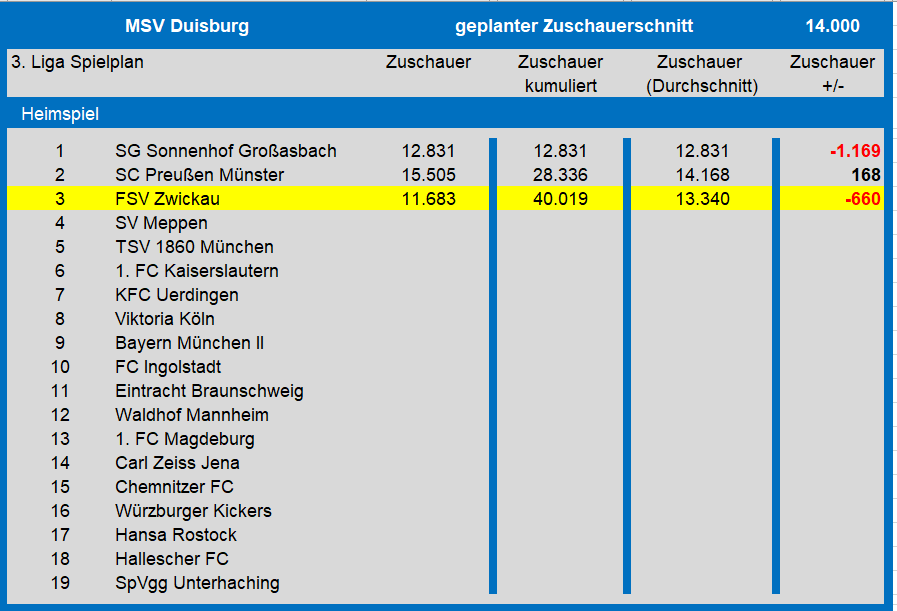 MSV Duisburg geplanter Zuschauerschnitt 14.000

| 3. Liga Spielplan | | Zuschauer | Zuschauer kumuliert | Zuschauer (Durchschnitt) | Zuschauer +/- |
|---|---|---|---|---|---|
| Heimspiel | | | | | |
| 1 | SG Sonnenhof Großasbach | 12.831 | 12.831 | 12.831 | -1.169 |
| 2 | SC Preußen Münster | 15.505 | 28.336 | 14.168 | 168 |
| 3 | FSV Zwickau | 11.683 | 40.019 | 13.340 | -660 |
| 4 | SV Meppen | | | | |
| 5 | TSV 1860 München | | | | |
| 6 | 1. FC Kaiserslautern | | | | |
| 7 | KFC Uerdingen | | | | |
| 8 | Viktoria Köln | | | | |
| 9 | Bayern München II | | | | |
| 10 | FC Ingolstadt | | | | |
| 11 | Eintracht Braunschweig | | | | |
| 12 | Waldhof Mannheim | | | | |
| 13 | 1. FC Magdeburg | | | | |
| 14 | Carl Zeiss Jena | | | | |
| 15 | Chemnitzer FC | | | | |
| 16 | Würzburger Kickers | | | | |
| 17 | Hansa Rostock | | | | |
| 18 | Hallescher FC | | | | |
| 19 | SpVgg Unterhaching | | | | |